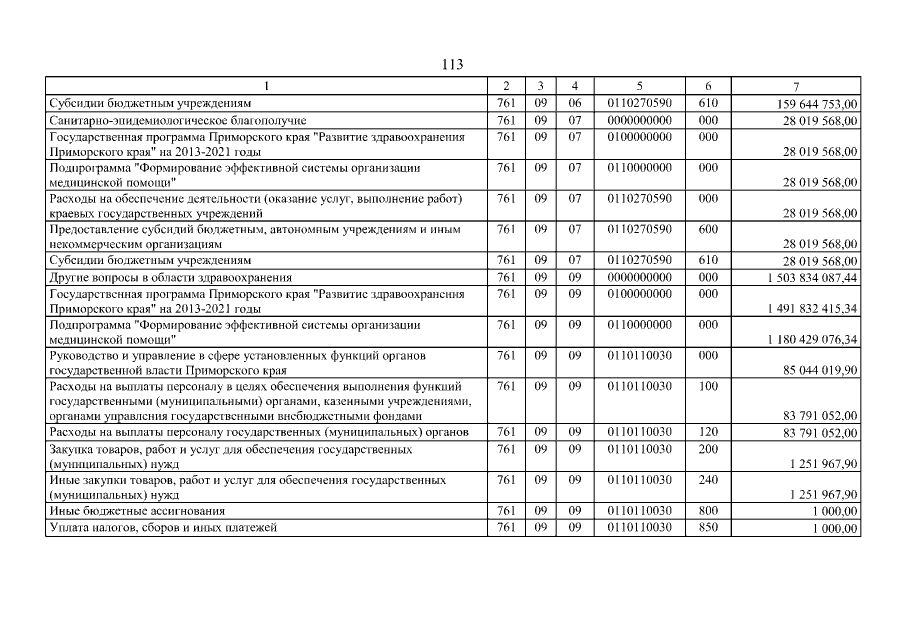 113

| 1 | 2 | 3 | 4 | 5 | 6 | 7 |
|---|---|---|---|---|---|---|
| Субсидии бюджетным учреждениям | 761 | 09 | 06 | 0110270590 | 610 | 159 644 753,00 |
| Санитарно-эпидемиологическое благополучие | 761 | 09 | 07 | 0000000000 | 000 | 28 019 568,00 |
| Государственная программа Приморского края "Развитие здравоохранения Приморского края" на 2013-2021 годы | 761 | 09 | 07 | 0100000000 | 000 | 28 019 568,00 |
| Подпрограмма "Формирование эффективной системы организации медицинской помощи" | 761 | 09 | 07 | 0110000000 | 000 | 28 019 568,00 |
| Расходы на обеспечение деятельности (оказание услуг, выполнение работ) краевых государственных учреждений | 761 | 09 | 07 | 0110270590 | 000 | 28 019 568,00 |
| Предоставление субсидий бюджетным, автономным учреждениям и иным некоммерческим организациям | 761 | 09 | 07 | 0110270590 | 600 | 28 019 568,00 |
| Субсидии бюджетным учреждениям | 761 | 09 | 07 | 0110270590 | 610 | 28 019 568,00 |
| Другие вопросы в области здравоохранения | 761 | 09 | 09 | 0000000000 | 000 | 1 503 834 087,44 |
| Государственная программа Приморского края "Развитие здравоохранения Приморского края" на 2013-2021 годы | 761 | 09 | 09 | 0100000000 | 000 | 1 491 832 415,34 |
| Подпрограмма "Формирование эффективной системы организации медицинской помощи" | 761 | 09 | 09 | 0110000000 | 000 | 1 180 429 076,34 |
| Руководство и управление в сфере установленных функций органов государственной власти Приморского края | 761 | 09 | 09 | 0110110030 | 000 | 85 044 019,90 |
| Расходы на выплаты персоналу в целях обеспечения выполнения функций государственными (муниципальными) органами, казенными учреждениями, органами управления государственными внебюджетными фондами | 761 | 09 | 09 | 0110110030 | 100 | 83 791 052,00 |
| Расходы на выплаты персоналу государственных (муниципальных) органов | 761 | 09 | 09 | 0110110030 | 120 | 83 791 052,00 |
| Закупка товаров, работ и услуг для обеспечения государственных (муниципальных) нужд | 761 | 09 | 09 | 0110110030 | 200 | 1 251 967,90 |
| Иные закупки товаров, работ и услуг для обеспечения государственных (муниципальных) нужд | 761 | 09 | 09 | 0110110030 | 240 | 1 251 967,90 |
| Иные бюджетные ассигнования | 761 | 09 | 09 | 0110110030 | 800 | 1 000,00 |
| Уплата налогов, сборов и иных платежей | 761 | 09 | 09 | 0110110030 | 850 | 1 000,00 |